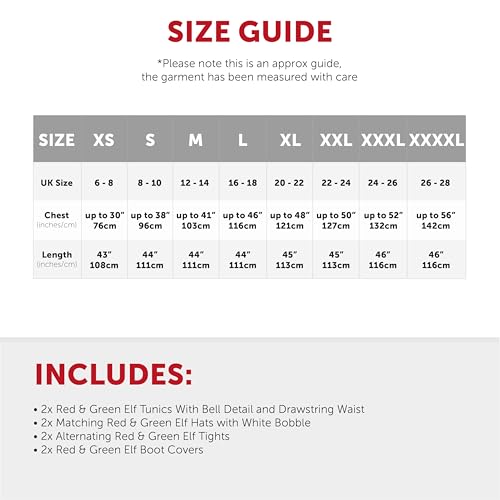 SIZE GUIDE

*Please note this is an approx guide, the garment has been measured with care

| SIZE | XS | S | M | L | XL | XXL | XXXL | XXXXL |
|---|---|---|---|---|---|---|---|---|
| UK Size | 6 - 8 | 8 - 10 | 12 - 14 | 16 - 18 | 20 - 22 | 22 - 24 | 24 - 26 | 26 - 28 |
| Chest (inches/cm) | up to 30" 76cm | up to 38" 96cm | up to 41" 103cm | up to 46" 116cm | up to 48" 121cm | up to 50" 127cm | up to 52" 132cm | up to 56" 142cm |
| Length (inches/cm) | 43" 108cm | 44" 111cm | 44" 111cm | 44" 111cm | 45" 113cm | 45" 113cm | 46" 116cm | 46" 116cm |

INCLUDES:

• 2x Red & Green Elf Tunics With Bell Detail and Drawstring Waist
• 2x Matching Red & Green Elf Hats with White Bobble
• 2x Alternating Red & Green Elf Tights
• 2x Red & Green Elf Boot Covers